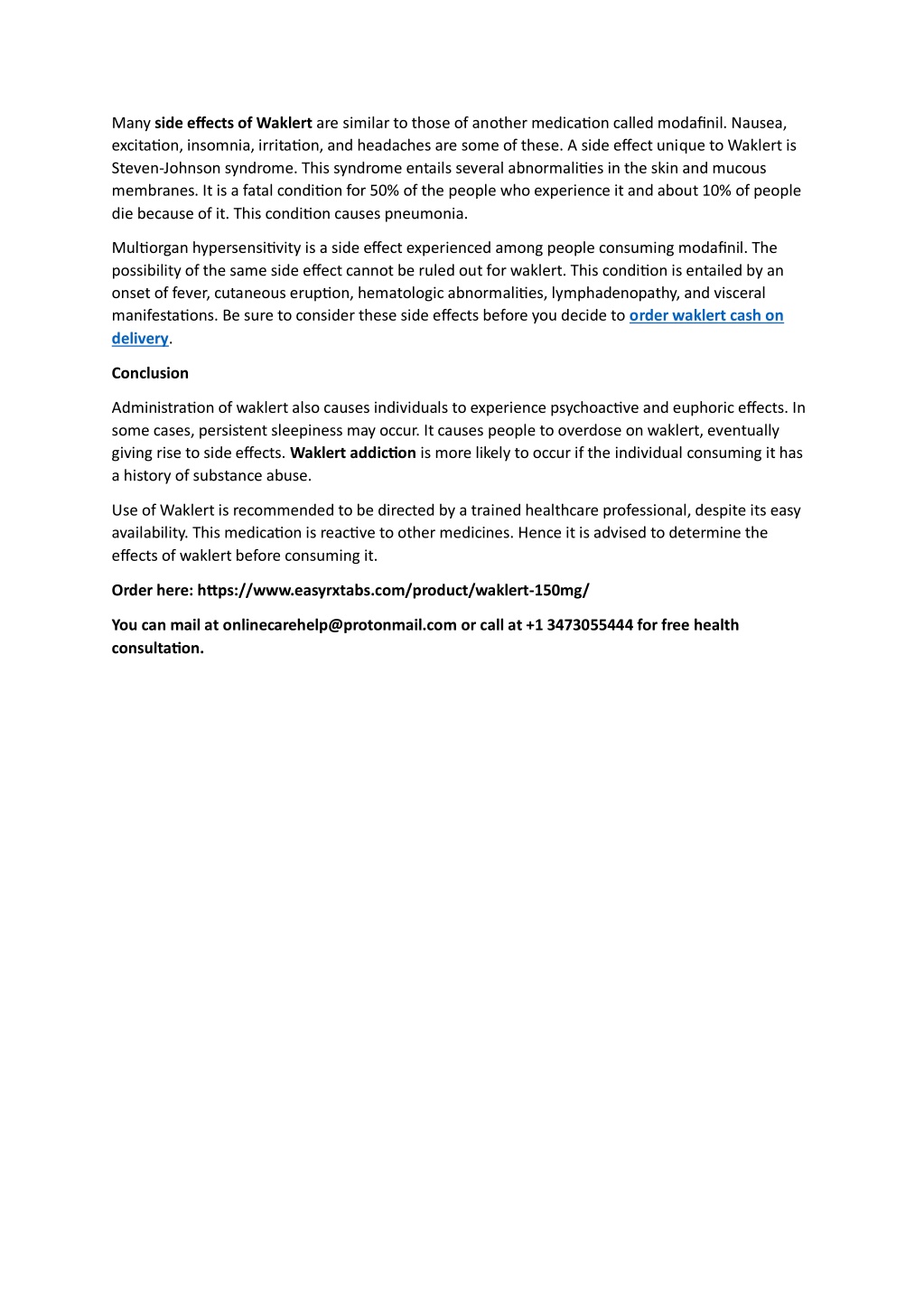 Many side effects of Waklert are similar to those of another medication called modafinil. Nausea, excitation, insomnia, irritation, and headaches are some of these. A side effect unique to Waklert is Steven-Johnson syndrome. This syndrome entails several abnormalities in the skin and mucous membranes. It is a fatal condition for 50% of the people who experience it and about 10% of people die because of it. This condition causes pneumonia.

Multiorgan hypersensitivity is a side effect experienced among people consuming modafinil. The possibility of the same side effect cannot be ruled out for waklert. This condition is entailed by an onset of fever, cutaneous eruption, hematologic abnormalities, lymphadenopathy, and visceral manifestations. Be sure to consider these side effects before you decide to order waklert cash on delivery.

Conclusion

Administration of waklert also causes individuals to experience psychoactive and euphoric effects. In some cases, persistent sleepiness may occur. It causes people to overdose on waklert, eventually giving rise to side effects. Waklert addiction is more likely to occur if the individual consuming it has a history of substance abuse.

Use of Waklert is recommended to be directed by a trained healthcare professional, despite its easy availability. This medication is reactive to other medicines. Hence it is advised to determine the effects of waklert before consuming it.

Order here: https://www.easyrxtabs.com/product/waklert-150mg/

You can mail at onlinecarehelp@protonmail.com or call at +1 3473055444 for free health consultation.